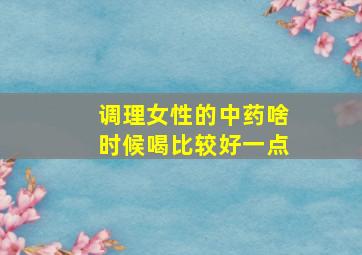 调理女性的中药啥时候喝比较好一点